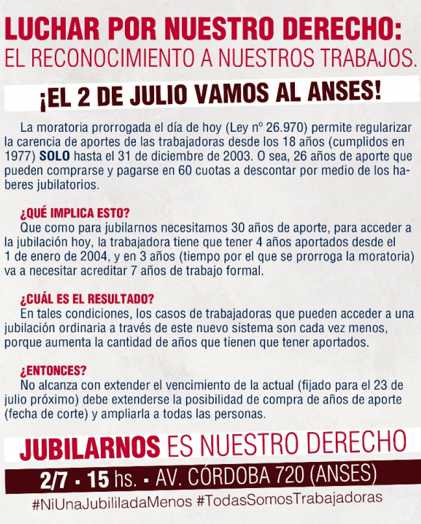 LUCHAR POR NUESTRO DERECHO:
EL RECONOCIMIENTO A NUESTROS TRABAJOS.

¡EL 2 DE JULIO VAMOS AL ANSES!

La moratoria prorrogada el día de hoy (Ley nº 26.970) permite regularizar la carencia de aportes de las trabajadoras desde los 18 años (cumplidos en 1977) SOLO hasta el 31 de diciembre de 2003. O sea, 26 años de aporte que pueden comprarse y pagarse en 60 cuotas a descontar por medio de los haberes jubilatorios.

¿QUÉ IMPLICA ESTO?
Que como para jubilarnos necesitamos 30 años de aporte, para acceder a la jubilación hoy, la trabajadora tiene que tener 4 años aportados desde el 1 de enero de 2004, y en 3 años (tiempo por el que se prorroga la moratoria) va a necesitar acreditar 7 años de trabajo formal.

¿CUÁL ES EL RESULTADO?
En tales condiciones, los casos de trabajadoras que pueden acceder a una jubilación ordinaria a través de este nuevo sistema son cada vez menos, porque aumenta la cantidad de años que tienen que tener aportados.

¿ENTONCES?
No alcanza con extender el vencimiento de la actual (fijado para el 23 de julio próximo) debe extenderse la posibilidad de compra de años de aporte (fecha de corte) y ampliarla a todas las personas.

JUBILARNOS ES NUESTRO DERECHO

2/7 • 15 hs. • AV. CÓRDOBA 720 (ANSES)

#NiUnaJubililadaMenos #TodasSomosTrabajadoras